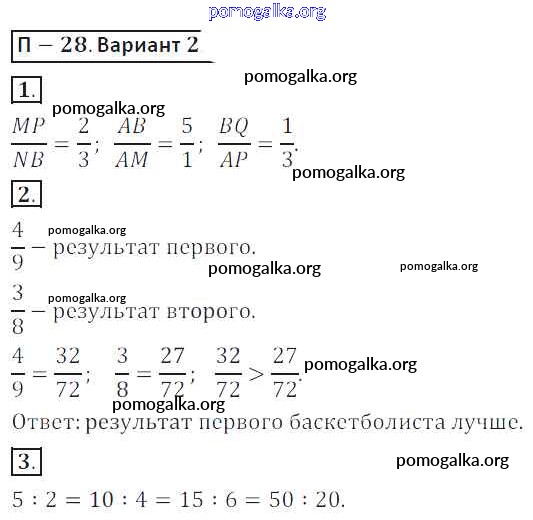 pomogalka.org

П – 28. Вариант 2

pomogalka.org

1.

pomogalka.org

$\frac{MP}{NB} = \frac{2}{3}$; $\frac{AB}{AM} = \frac{5}{1}$; $\frac{BQ}{AP} = \frac{1}{3}$.

pomogalka.org

2.

pomogalka.org

$\frac{4}{9}$ – результат первого.

pomogalka.org pomogalka.org

pomogalka.org

$\frac{3}{8}$ – результат второго.

$\frac{4}{9} = \frac{32}{72}$; $\frac{3}{8} = \frac{27}{72}$; $\frac{32}{72} > \frac{27}{72}$.

pomogalka.org

pomogalka.org

Ответ: результат первого баскетболиста лучше.

3.

pomogalka.org

$5 : 2 = 10 : 4 = 15 : 6 = 50 : 20$.